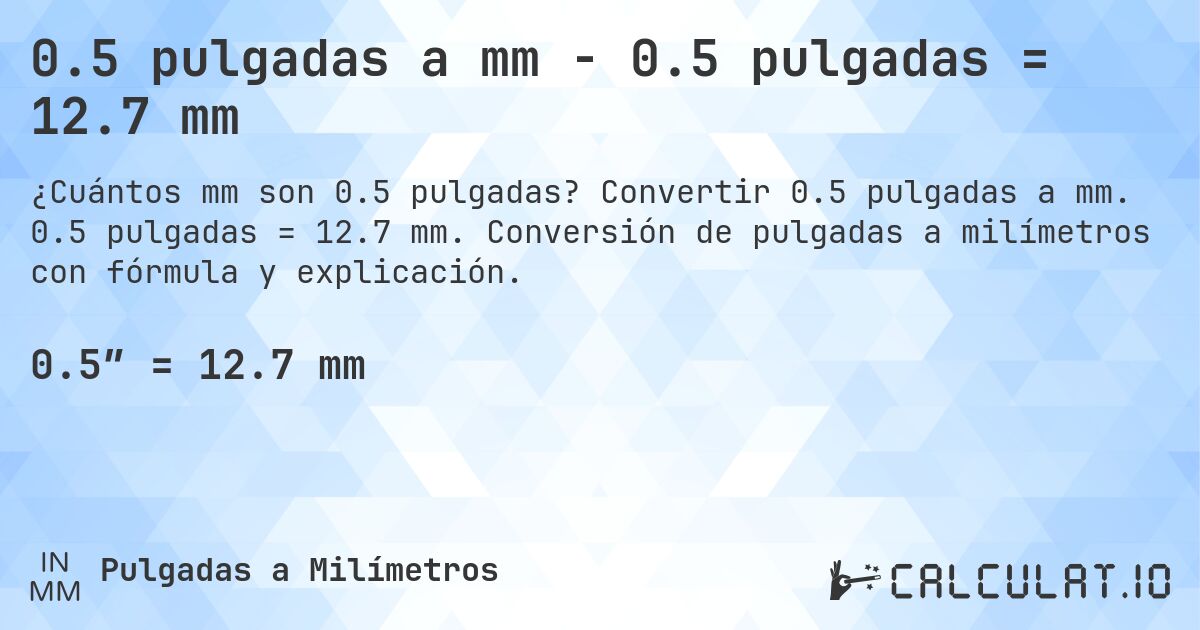 0.5 pulgadas a mm - 0.5 pulgadas = 12.7 mm

¿Cuántos mm son 0.5 pulgadas? Convertir 0.5 pulgadas a mm. 0.5 pulgadas = 12.7 mm. Conversión de pulgadas a milímetros con fórmula y explicación.

0.5″ = 12.7 mm

IN
MM
Pulgadas a Milímetros

CALCULAT.IO